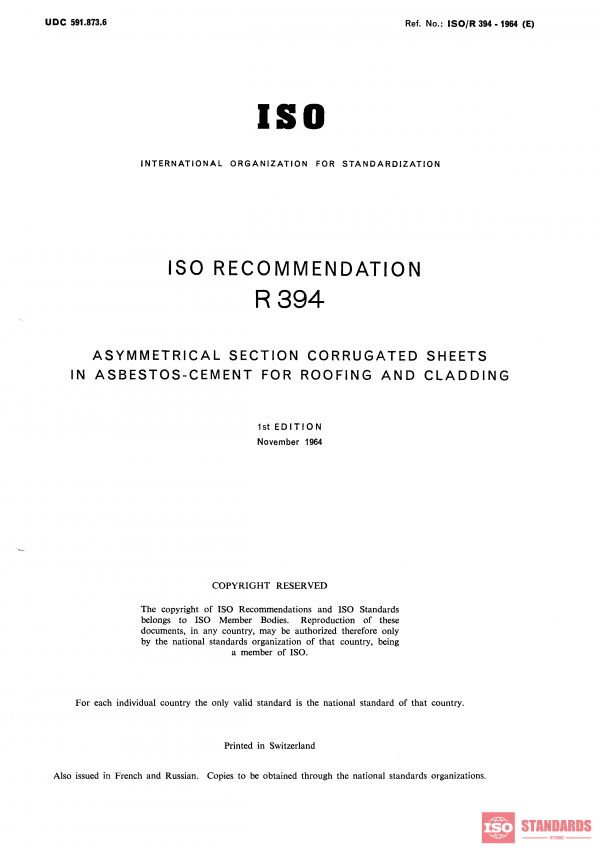 UDC 591.873.6

Ref. No.: ISO/R 394 - 1964 (E)

ISO

INTERNATIONAL ORGANIZATION FOR STANDARDIZATION

ISO RECOMMENDATION
R 394

ASYMMETRICAL SECTION CORRUGATED SHEETS IN ASBESTOS-CEMENT FOR ROOFING AND CLADDING

1st EDITION
November 1964

COPYRIGHT RESERVED

The copyright of ISO Recommendations and ISO Standards belongs to ISO Member Bodies. Reproduction of these documents, in any country, may be authorized therefore only by the national standards organization of that country, being a member of ISO.

For each individual country the only valid standard is the national standard of that country.

Printed in Switzerland

Also issued in French and Russian. Copies to be obtained through the national standards organizations.

ISO STANDARDS
STORE